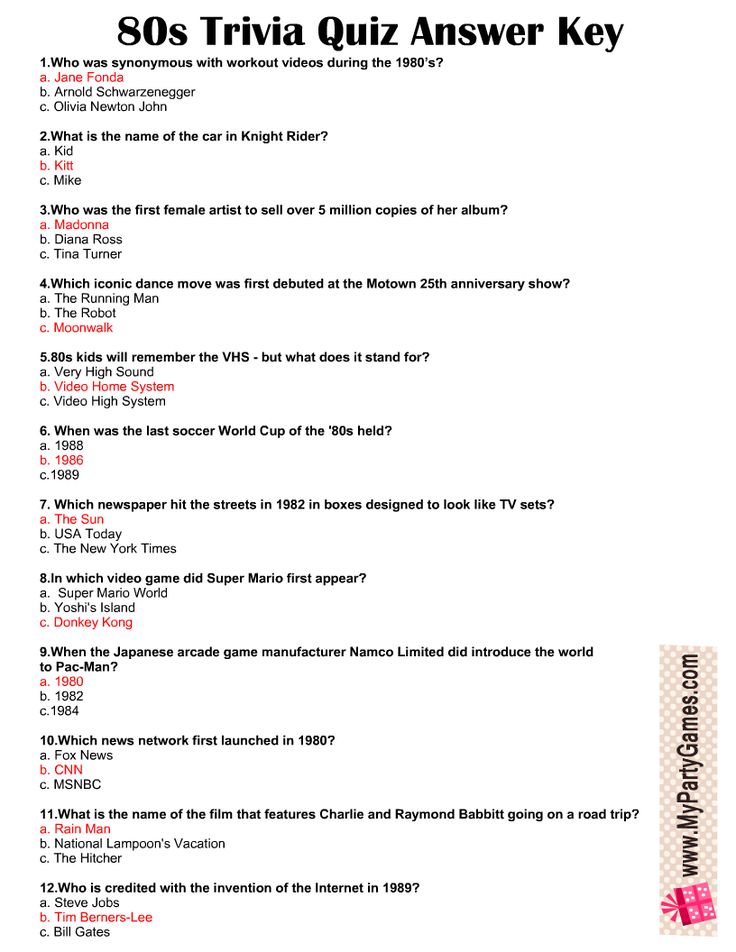 80s Trivia Quiz Answer Key

1.Who was synonymous with workout videos during the 1980's?
a. Jane Fonda
b. Arnold Schwarzenegger
c. Olivia Newton John

2.What is the name of the car in Knight Rider?
a. Kid
b. Kitt
c. Mike

3.Who was the first female artist to sell over 5 million copies of her album?
a. Madonna
b. Diana Ross
c. Tina Turner

4.Which iconic dance move was first debuted at the Motown 25th anniversary show?
a. The Running Man
b. The Robot
c. Moonwalk

5.80s kids will remember the VHS - but what does it stand for?
a. Very High Sound
b. Video Home System
c. Video High System

6. When was the last soccer World Cup of the '80s held?
a. 1988
b. 1986
c.1989

7. Which newspaper hit the streets in 1982 in boxes designed to look like TV sets?
a. The Sun
b. USA Today
c. The New York Times

8.In which video game did Super Mario first appear?
a. Super Mario World
b. Yoshi's Island
c. Donkey Kong

9.When the Japanese arcade game manufacturer Namco Limited did introduce the world to Pac-Man?
a. 1980
b. 1982
c.1984

10.Which news network first launched in 1980?
a. Fox News
b. CNN
c. MSNBC

11.What is the name of the film that features Charlie and Raymond Babbitt going on a road trip?
a. Rain Man
b. National Lampoon's Vacation
c. The Hitcher

12.Who is credited with the invention of the Internet in 1989?
a. Steve Jobs
b. Tim Berners-Lee
c. Bill Gates

www.MyPartyGames.com